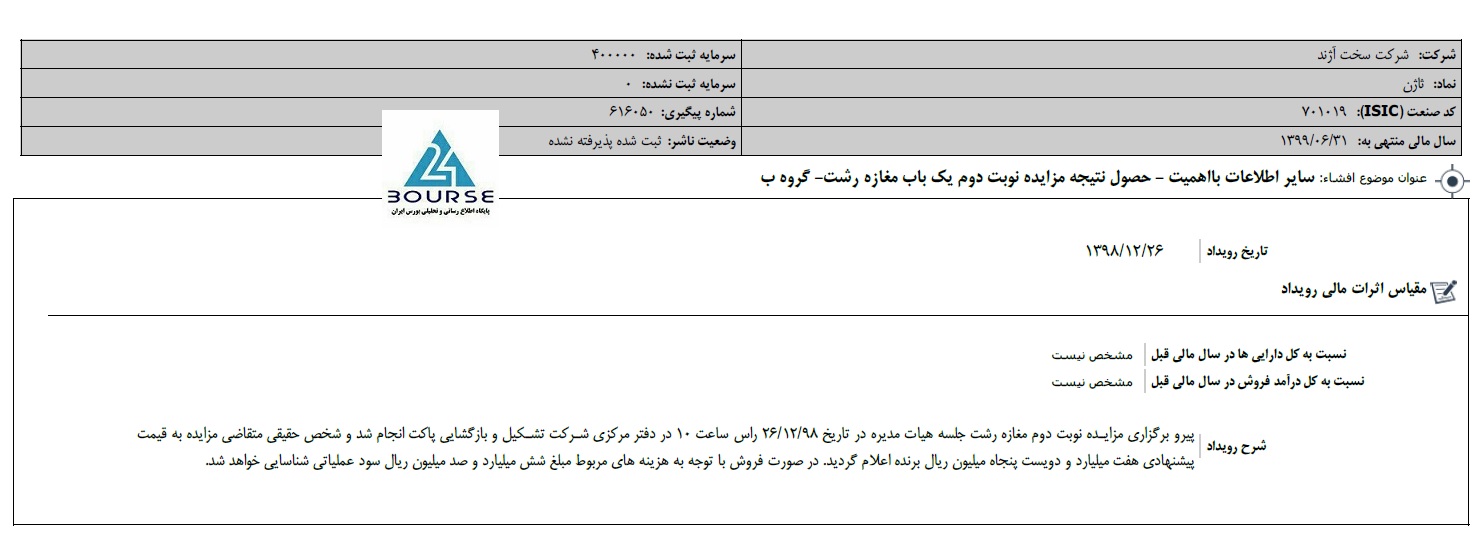 | شرکت: شرکت سخت آژند | سرمایه ثبت شده: ۴۰۰۰۰۰ |
|---|---|
| نماد: ثاژن | سرمایه ثبت نشده: ۰ |
| کد صنعت (ISIC): ۷۰۱۰۱۹ | شماره پیگیری: ۶۱۶۰۵۰ |
| سال مالی منتهی به: ۱۳۹۹/۰۶/۳۱ | وضعیت ناشر: ثبت شده پذیرفته نشده |

24 BOURSE
پایگاه اطلاع رسانی و تحلیلی بورس ایران

عنوان موضوع افشاء: سایر اطلاعات بااهمیت - حصول نتیجه مزایده نوبت دوم یک باب مغازه رشت- گروه ب

تاریخ رویداد ۱۳۹۸/۱۲/۲۶

مقیاس اثرات مالی رویداد

نسبت به کل دارایی ها در سال مالی قبل مشخص نیست
نسبت به کل درآمد فروش در سال مالی قبل مشخص نیست

شرح رویداد پیرو برگزاری مزایده نوبت دوم مغازه رشت جلسه هیات مدیره در تاریخ ۲۶/۱۲/۹۸ راس ساعت ۱۰ در دفتر مرکزی شرکت تشکیل و بازگشایی پاکت انجام شد و شخص حقیقی متقاضی مزایده به قیمت پیشنهادی هفت میلیارد و دویست پنجاه میلیون ریال برنده اعلام گردید. در صورت فروش با توجه به هزینه های مربوط مبلغ شش میلیارد و صد میلیون ریال سود عملیاتی شناسایی خواهد شد.